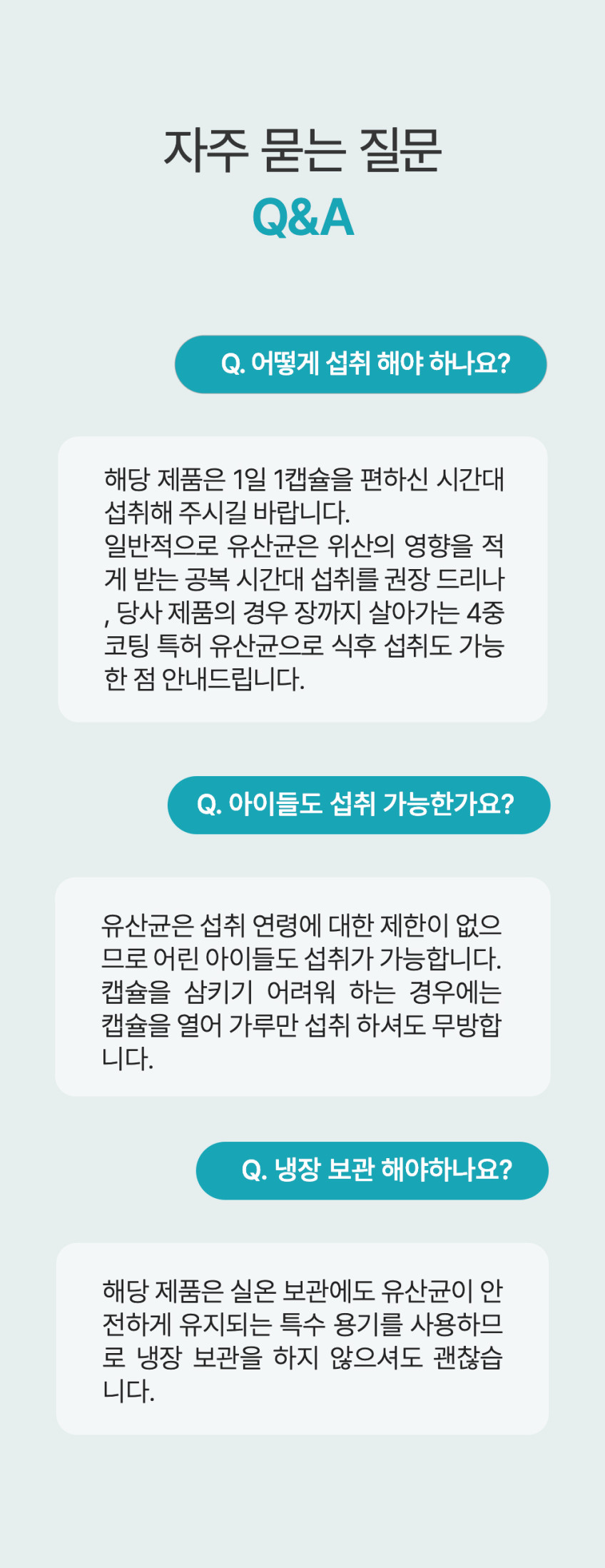 자주 묻는 질문
Q&A

Q. 어떻게 섭취 해야 하나요?

해당 제품은 1일 1캡슐을 편하신 시간대 섭취해 주시길 바랍니다.
일반적으로 유산균은 위산의 영향을 적게 받는 공복 시간대 섭취를 권장 드리나, 당사 제품의 경우 장까지 살아가는 4중 코팅 특허 유산균으로 식후 섭취도 가능한 점 안내드립니다.

Q. 아이들도 섭취 가능한가요?

유산균은 섭취 연령에 대한 제한이 없으므로 어린 아이들도 섭취가 가능합니다. 캡슐을 삼키기 어려워 하는 경우에는 캡슐을 열어 가루만 섭취 하셔도 무방합니다.

Q. 냉장 보관 해야하나요?

해당 제품은 실온 보관에도 유산균이 안전하게 유지되는 특수 용기를 사용하므로 냉장 보관을 하지 않으셔도 괜찮습니다.